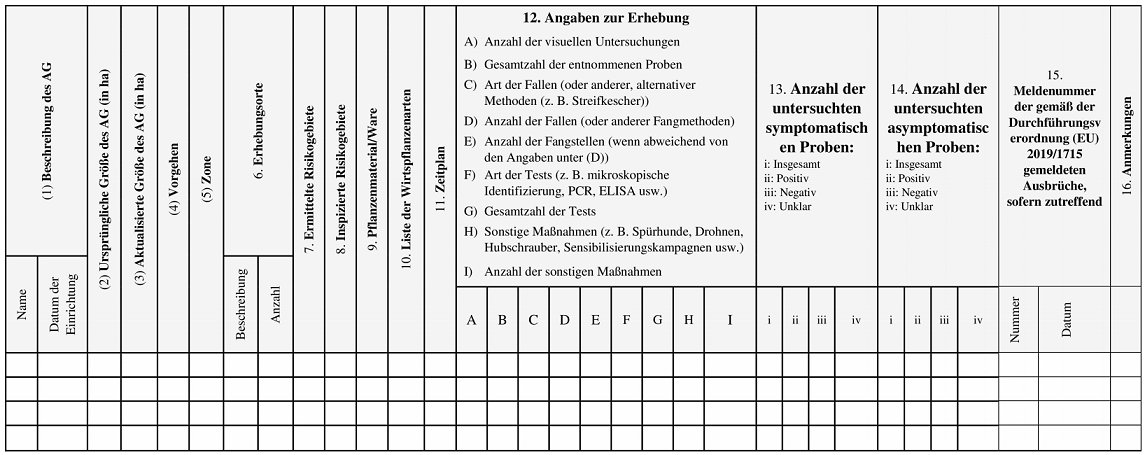 | (1) Beschreibung des AG | | (2) Ursprüngliche Größe des AG (in ha) | (3) Aktualisierte Größe des AG (in ha) | (4) Vorgehen | (5) Zone | 6. Erhebungsorte | | 7. Ermittelte Risikogebiete | 8. Inspizierte Risikogebiete | 9. Pflanzenmaterial/Ware | 10. Liste der Wirtspflanzenarten | 11. Zeitplan | 12. Angaben zur Erhebung A) Anzahl der visuellen Untersuchungen B) Gesamtzahl der entnommenen Proben C) Art der Fallen (oder anderer, alternativer Methoden (z. B. Streifkescher)) D) Anzahl der Fallen (oder anderer Fangmethoden) E) Anzahl der Fangstellen (wenn abweichend von den Angaben unter (D)) F) Art der Tests (z. B. mikroskopische Identifizierung, PCR, ELISA usw.) G) Gesamtzahl der Tests H) Sonstige Maßnahmen (z. B. Spürhunde, Drohnen, Hubschrauber, Sensibilisierungskampagnen usw.) I) Anzahl der sonstigen Maßnahmen | | | | | | | | | 13. Anzahl der untersuchten symptomatischen Proben: i: Insgesamt ii: Positiv iii: Negativ iv: Unklar | | | | 14. Anzahl der untersuchten asymptomatischen Proben: i: Insgesamt ii: Positiv iii: Negativ iv: Unklar | | | | 15. Meldenummer der gemäß der Durchführungsverordnung (EU) 2019/1715 gemeldeten Ausbrüche, sofern zutreffend | | 16. Anmerkungen |
|---|---|---|---|---|---|---|---|---|---|---|---|---|---|---|---|---|---|---|---|---|---|---|---|---|---|---|---|---|---|---|---|---|
| Name | Datum der Einrichtung | | | | | Beschreibung | Anzahl | | | | | | A | B | C | D | E | F | G | H | I | i | ii | iii | iv | i | ii | iii | iv | Nummer | Datum | |
| | | | | | | | | | | | | | | | | | | | | | | | | | | | | | | | | |
| | | | | | | | | | | | | | | | | | | | | | | | | | | | | | | | | |
| | | | | | | | | | | | | | | | | | | | | | | | | | | | | | | | | |
| | | | | | | | | | | | | | | | | | | | | | | | | | | | | | | | | |